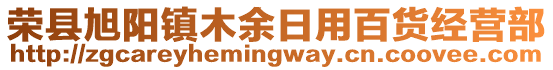 荣县旭阳镇木余日用百货经营部
http://zgcareyhemingway.cn.coovee.com